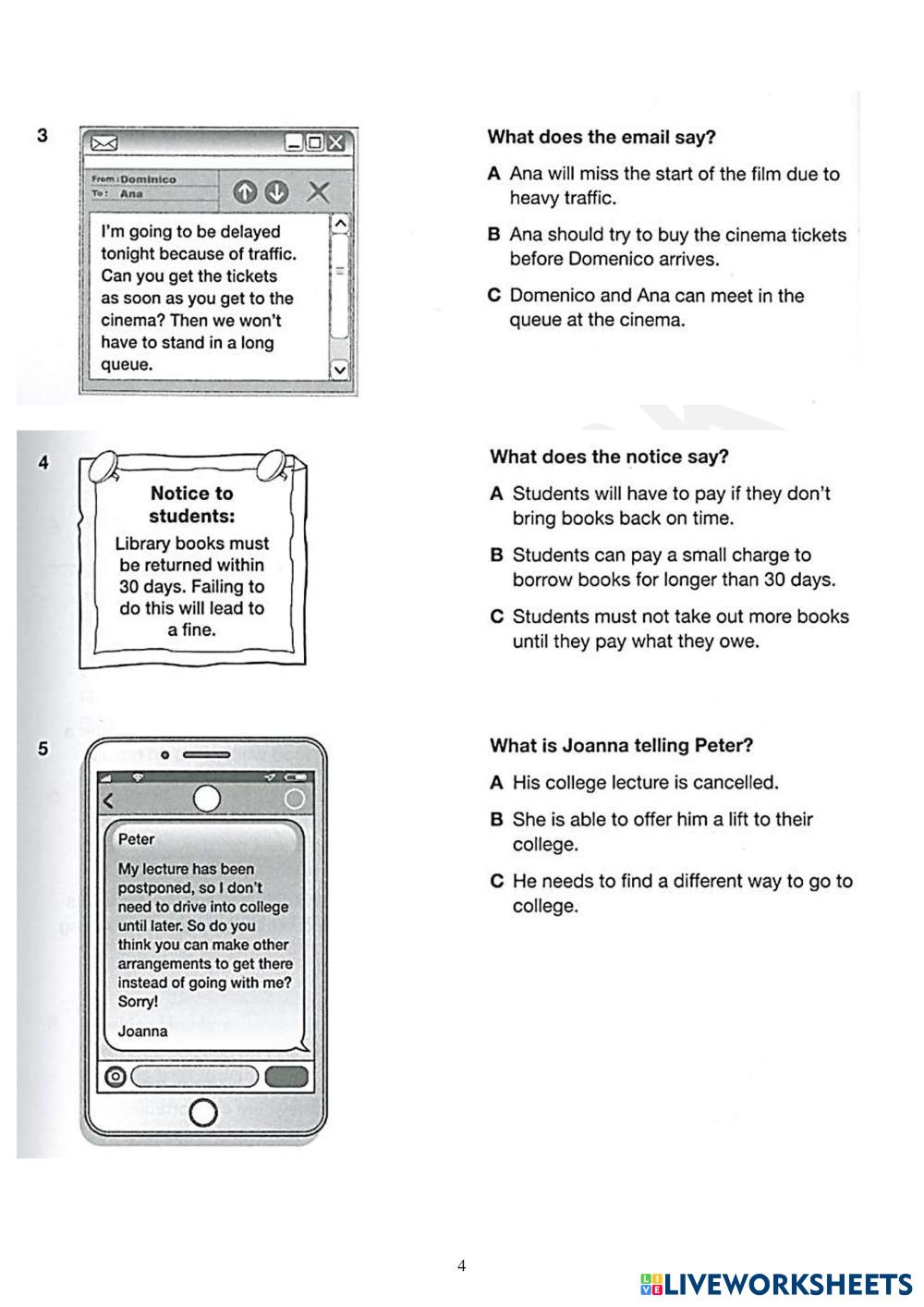 3

From: Dominico
To: Ana

I'm going to be delayed tonight because of traffic. Can you get the tickets as soon as you get to the cinema? Then we won't have to stand in a long queue.

What does the email say?

A Ana will miss the start of the film due to heavy traffic.

B Ana should try to buy the cinema tickets before Domenico arrives.

C Domenico and Ana can meet in the queue at the cinema.

4

Notice to students:

Library books must be returned within 30 days. Failing to do this will lead to a fine.

What does the notice say?

A Students will have to pay if they don't bring books back on time.

B Students can pay a small charge to borrow books for longer than 30 days.

C Students must not take out more books until they pay what they owe.

5

Peter

My lecture has been postponed, so I don't need to drive into college until later. So do you think you can make other arrangements to get there instead of going with me? Sorry!

Joanna

What is Joanna telling Peter?

A His college lecture is cancelled.

B She is able to offer him a lift to their college.

C He needs to find a different way to go to college.

4

LIVEWORKSHEETS